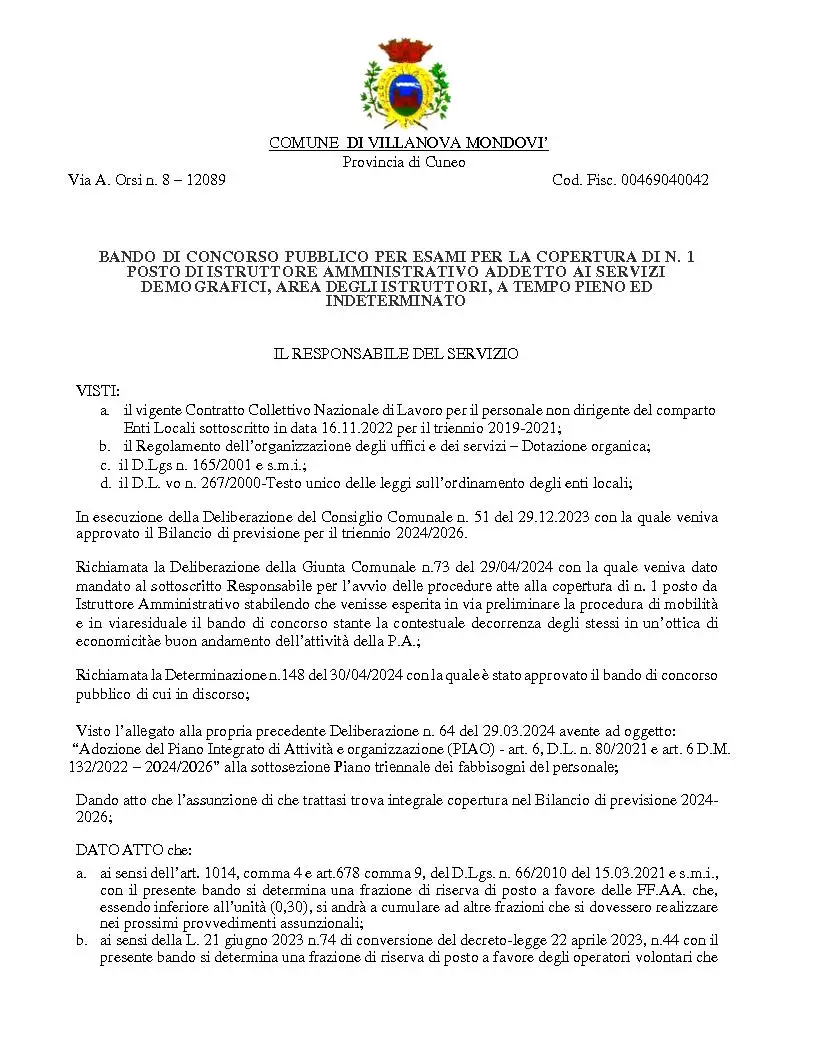 COMUNE DI VILLANOVA MONDOVI'
Provincia di Cuneo
Via A. Orsi n. 8 – 12089 Cod. Fisc. 00469040042

BANDO DI CONCORSO PUBBLICO PER ESAMI PER LA COPERTURA DI N. 1 POSTO DI ISTRUTTORE AMMINISTRATIVO ADDETTO AI SERVIZI DEMOGRAFICI, AREA DEGLI ISTRUTTORI, A TEMPO PIENO ED INDETERMINATO

IL RESPONSABILE DEL SERVIZIO

VISTI:
a. il vigente Contratto Collettivo Nazionale di Lavoro per il personale non dirigente del comparto Enti Locali sottoscritto in data 16.11.2022 per il triennio 2019-2021;
b. il Regolamento dell'organizzazione degli uffici e dei servizi – Dotazione organica;
c. il D.Lgs n. 165/2001 e s.m.i.;
d. il D.L. vo n. 267/2000-Testo unico delle leggi sull'ordinamento degli enti locali;

In esecuzione della Deliberazione del Consiglio Comunale n. 51 del 29.12.2023 con la quale veniva approvato il Bilancio di previsione per il triennio 2024/2026.

Richiamata la Deliberazione della Giunta Comunale n.73 del 29/04/2024 con la quale veniva dato mandato al sottoscritto Responsabile per l'avvio delle procedure atte alla copertura di n. 1 posto da Istruttore Amministrativo stabilendo che venisse esperita in via preliminare la procedura di mobilità e in viaresiduale il bando di concorso stante la contestuale decorrenza degli stessi in un'ottica di economicitàe buon andamento dell'attività della P.A.;

Richiamata la Determinazione n.148 del 30/04/2024 con la quale è stato approvato il bando di concorso pubblico di cui in discorso;

Visto l'allegato alla propria precedente Deliberazione n. 64 del 29.03.2024 avente ad oggetto: "Adozione del Piano Integrato di Attività e organizzazione (PIAO) - art. 6, D.L. n. 80/2021 e art. 6 D.M. 132/2022 – 2024/2026" alla sottosezione Piano triennale dei fabbisogni del personale;

Dando atto che l'assunzione di che trattasi trova integrale copertura nel Bilancio di previsione 2024-2026;

DATO ATTO che:
a. ai sensi dell'art. 1014, comma 4 e art.678 comma 9, del D.Lgs. n. 66/2010 del 15.03.2021 e s.m.i., con il presente bando si determina una frazione di riserva di posto a favore delle FF.AA. che, essendo inferiore all'unità (0,30), si andrà a cumulare ad altre frazioni che si dovessero realizzare nei prossimi provvedimenti assunzionali;
b. ai sensi della L. 21 giugno 2023 n.74 di conversione del decreto-legge 22 aprile 2023, n.44 con il presente bando si determina una frazione di riserva di posto a favore degli operatori volontari che